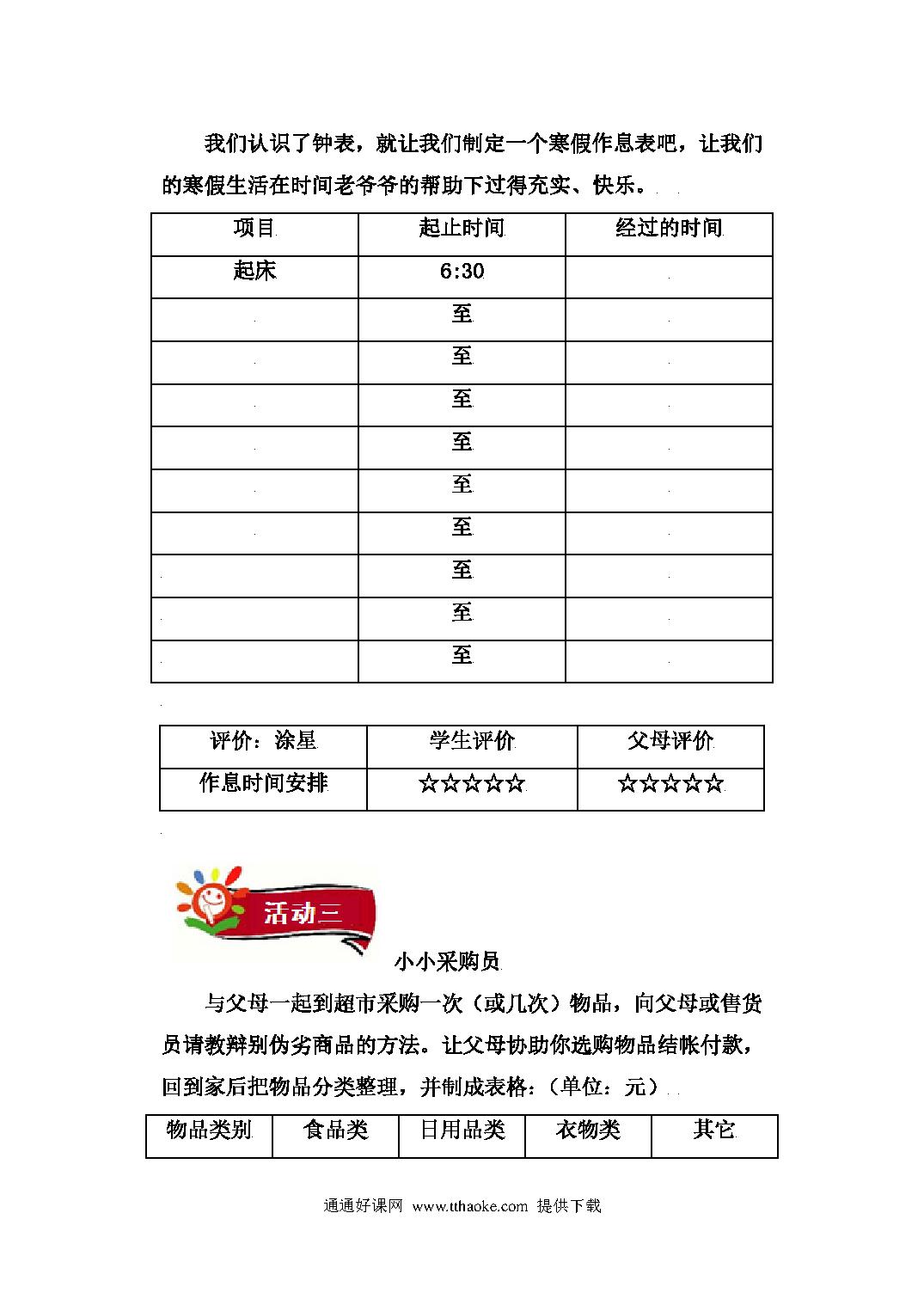 我们认识了钟表，就让我们制定一个寒假作息表吧，让我们的寒假生活在时间老爷爷的帮助下过得充实、快乐。

| 项目 | 起止时间 | 经过的时间 |
|---|---|---|
| 起床 | 6:30 | |
| | 至 | |
| | 至 | |
| | 至 | |
| | 至 | |
| | 至 | |
| | 至 | |
| | 至 | |
| | 至 | |
| | 至 | |

| 评价：涂星 | 学生评价 | 父母评价 |
|---|---|---|
| 作息时间安排 | ☆☆☆☆☆ | ☆☆☆☆☆ |

活动三

小小采购员

与父母一起到超市采购一次（或几次）物品，向父母或售货员请教辩别伪劣商品的方法。让父母协助你选购物品结帐付款，回到家后把物品分类整理，并制成表格：（单位：元）

| 物品类别 | 食品类 | 日用品类 | 衣物类 | 其它 |
|---|---|---|---|---|

通通好课网 www.tthaoke.com 提供下载